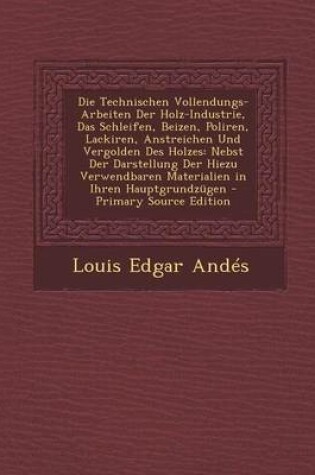 Die Technischen Vollendungs-Arbeiten Der Holz-Industrie, Das Schleifen, Beizen, Poliren, Lackiren, Anstreichen Und Vergolden Des Holzes: Nebst Der Darstellung Der Hiezu Verwendbaren Materialien in Ihren Hauptgrundzügen - Primary Source Edition

Louis Edgar Andés